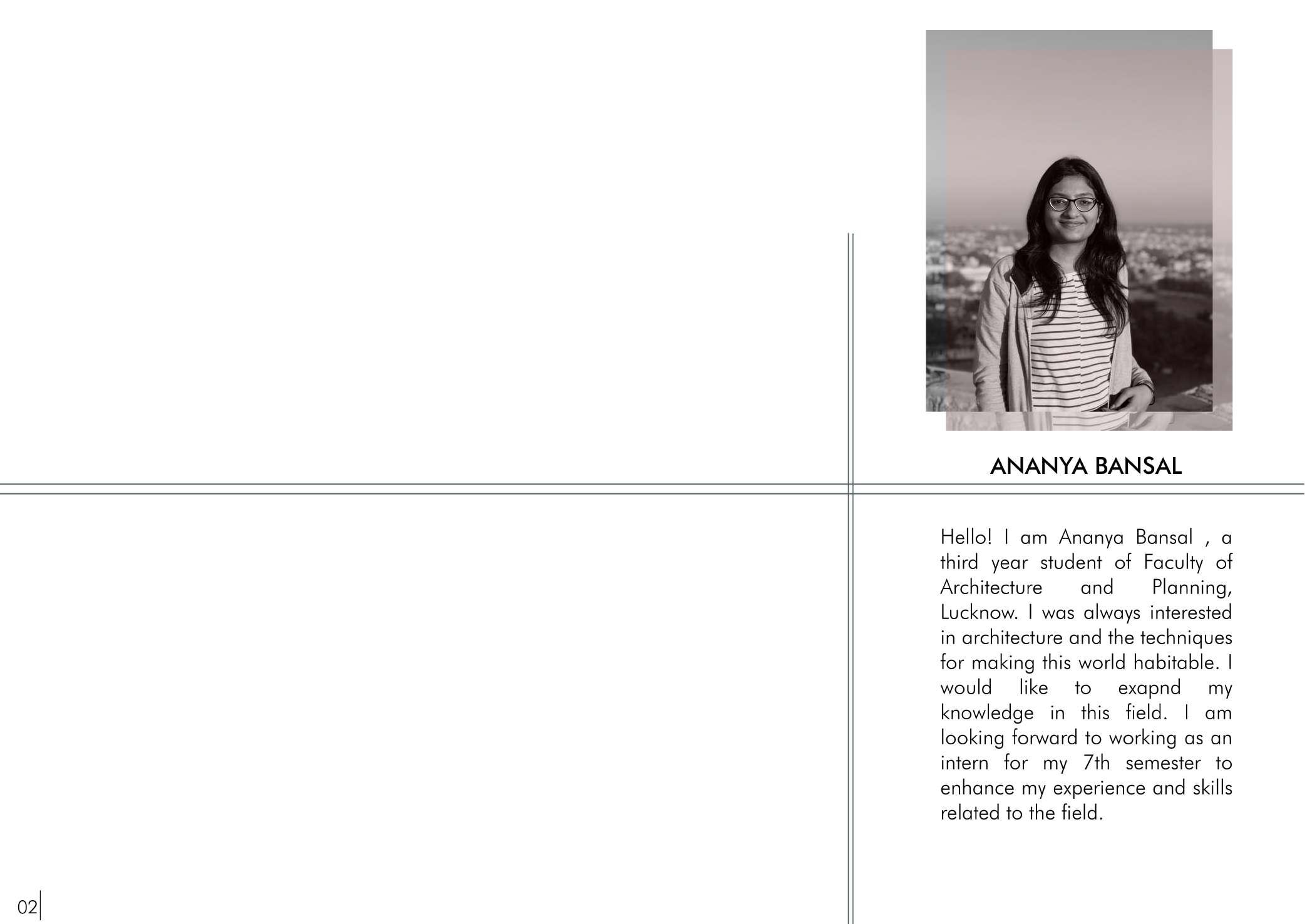 ANANYA BANSAL

Hello! I am Ananya Bansal , a third year student of Faculty of Architecture and Planning, Lucknow. I was always interested in architecture and the techniques for making this world habitable. I would like to exapnd my knowledge in this field. I am looking forward to working as an intern for my 7th semester to enhance my experience and skills related to the field.

02